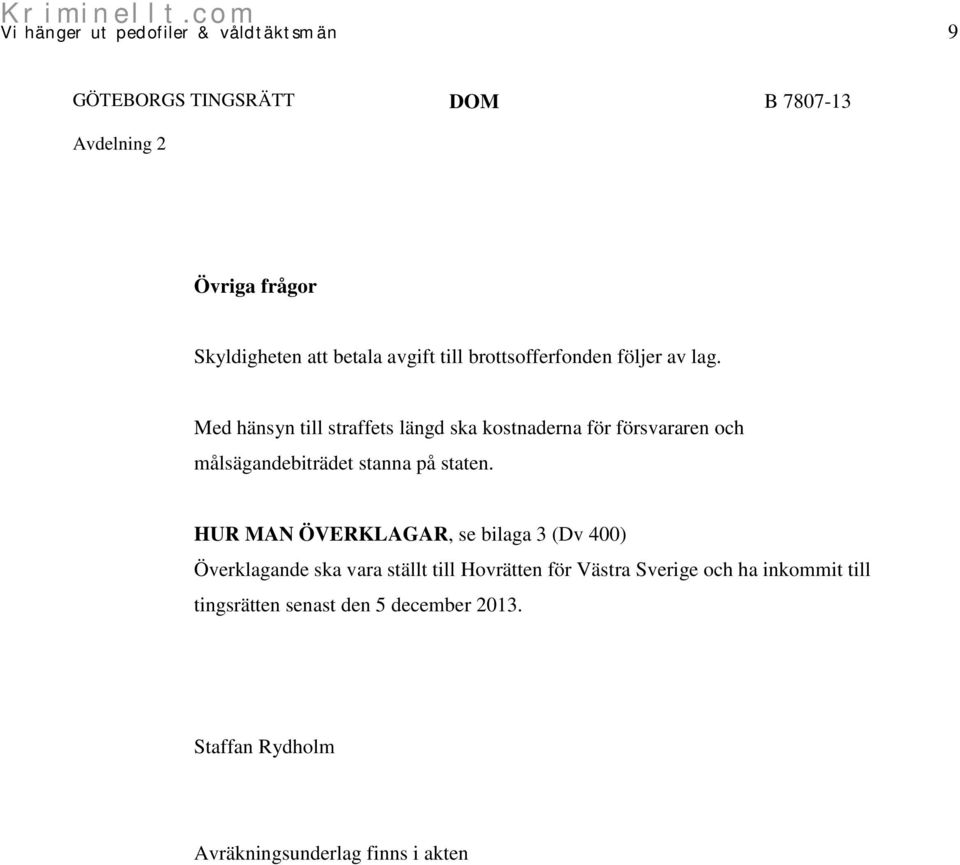 Kriminellt.com
Vi hänger ut pedofiler & våldtäktsmän 9

GÖTEBORGS TINGSRÄTT DOM B 7807-13

Avdelning 2

Övriga frågor

Skyldigheten att betala avgift till brottsofferfonden följer av lag.

Med hänsyn till straffets längd ska kostnaderna för försvararen och målsägandebiträdet stanna på staten.

HUR MAN ÖVERKLAGAR, se bilaga 3 (Dv 400)
Överklagande ska vara ställt till Hovrätten för Västra Sverige och ha inkommit till tingsrätten senast den 5 december 2013.

Staffan Rydholm

Avräkningsunderlag finns i akten